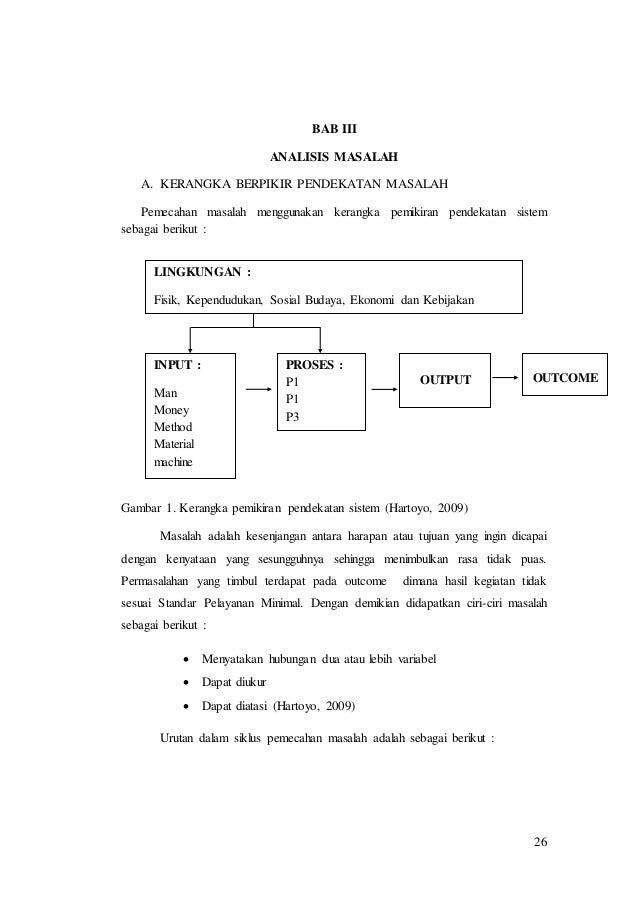 BAB III

ANALISIS MASALAH

A. KERANGKA BERPIKIR PENDEKATAN MASALAH

Pemecahan masalah menggunakan kerangka pemikiran pendekatan sistem sebagai berikut :

LINGKUNGAN :

Fisik, Kependudukan, Sosial Budaya, Ekonomi dan Kebijakan

INPUT :
Man
Money
Method
Material
machine

PROSES :
P1
P1
P3

OUTPUT

OUTCOME

Gambar 1. Kerangka pemikiran pendekatan sistem (Hartoyo, 2009)

Masalah adalah kesenjangan antara harapan atau tujuan yang ingin dicapai dengan kenyataan yang sesungguhnya sehingga menimbulkan rasa tidak puas. Permasalahan yang timbul terdapat pada outcome dimana hasil kegiatan tidak sesuai Standar Pelayanan Minimal. Dengan demikian didapatkan ciri-ciri masalah sebagai berikut :

• Menyatakan hubungan dua atau lebih variabel
• Dapat diukur
• Dapat diatasi (Hartoyo, 2009)

Urutan dalam siklus pemecahan masalah adalah sebagai berikut :

26